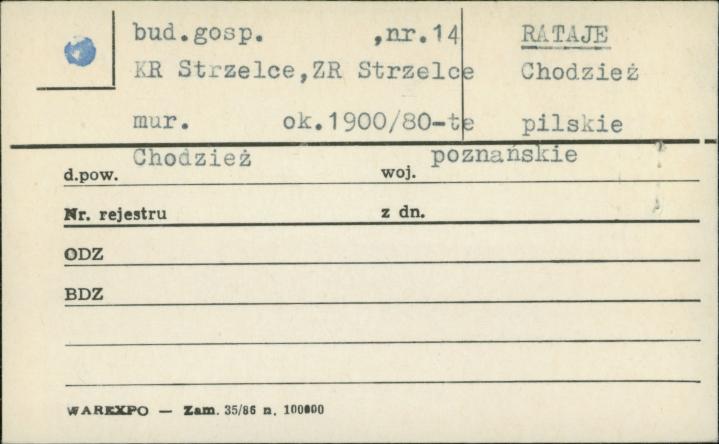 bud.gosp. ,nr.14
KR Strzelce,ZR Strzelce
mur. ok.1900/80-te

RATAJE
Chodzież
pilskie

d.pow. Chodzież
woj. poznańskie

Nr. rejestru
z dn.

ODZ

BDZ

WAREXPO — Zam. 35/86 n. 100000